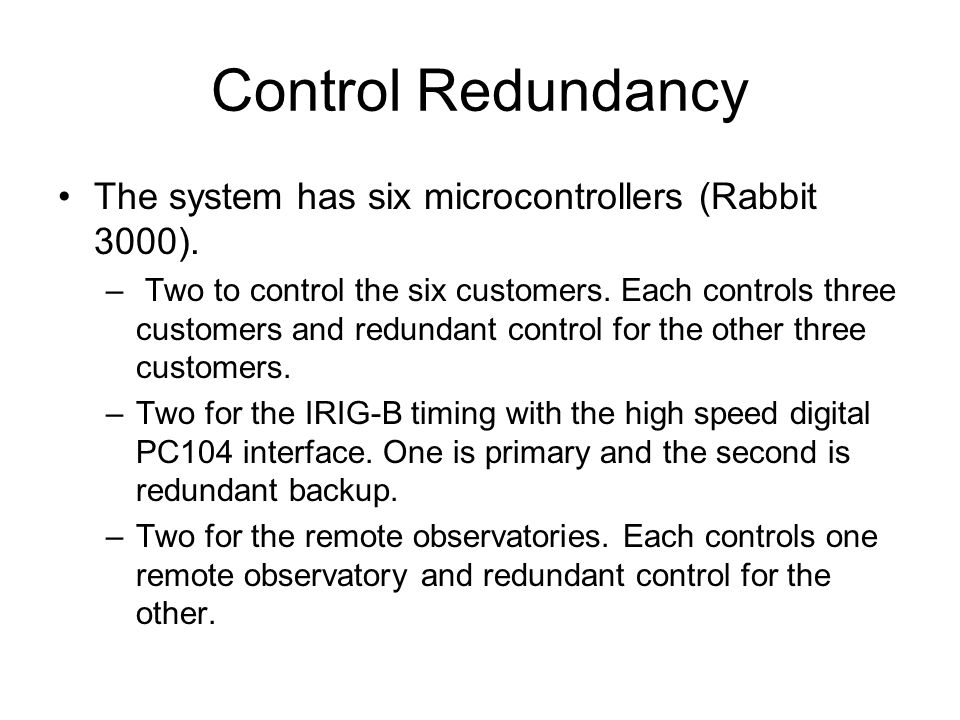 Control Redundancy

• The system has six microcontrollers (Rabbit 3000).

– Two to control the six customers. Each controls three customers and redundant control for the other three customers.

– Two for the IRIG-B timing with the high speed digital PC104 interface. One is primary and the second is redundant backup.

– Two for the remote observatories. Each controls one remote observatory and redundant control for the other.